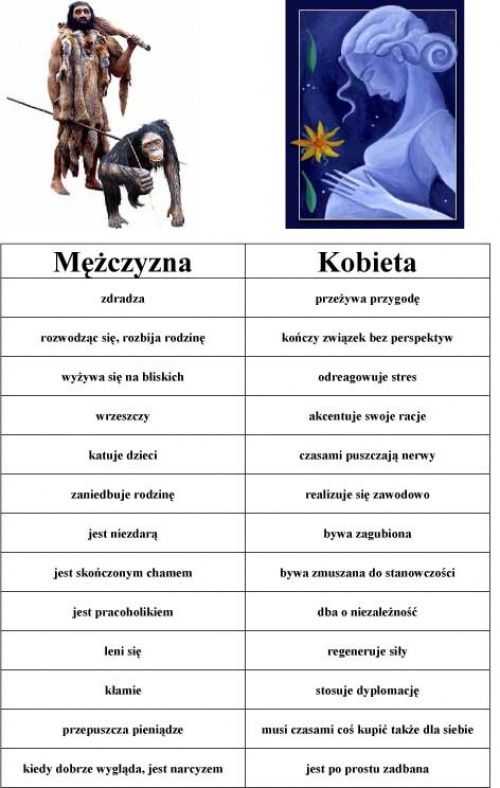 | Mężczyzna | Kobieta |
|---|---|
| zdradza | przeżywa przygodę |
| rozwodząc się, rozbija rodzinę | kończy związek bez perspektyw |
| wyżywa się na bliskich | odreagowuje stres |
| wrzeszczy | akcentuje swoje racje |
| katuje dzieci | czasami puszczają nerwy |
| zaniedbuje rodzinę | realizuje się zawodowo |
| jest niezdarą | bywa zagubiona |
| jest skończonym chamem | bywa zmuszana do stanowczości |
| jest pracoholikiem | dba o niezależność |
| leni się | regeneruje siły |
| kłamie | stosuje dyplomację |
| przepuszcza pieniądze | musi czasami coś kupić także dla siebie |
| kiedy dobrze wygląda, jest narcyzem | jest po prostu zadbana |